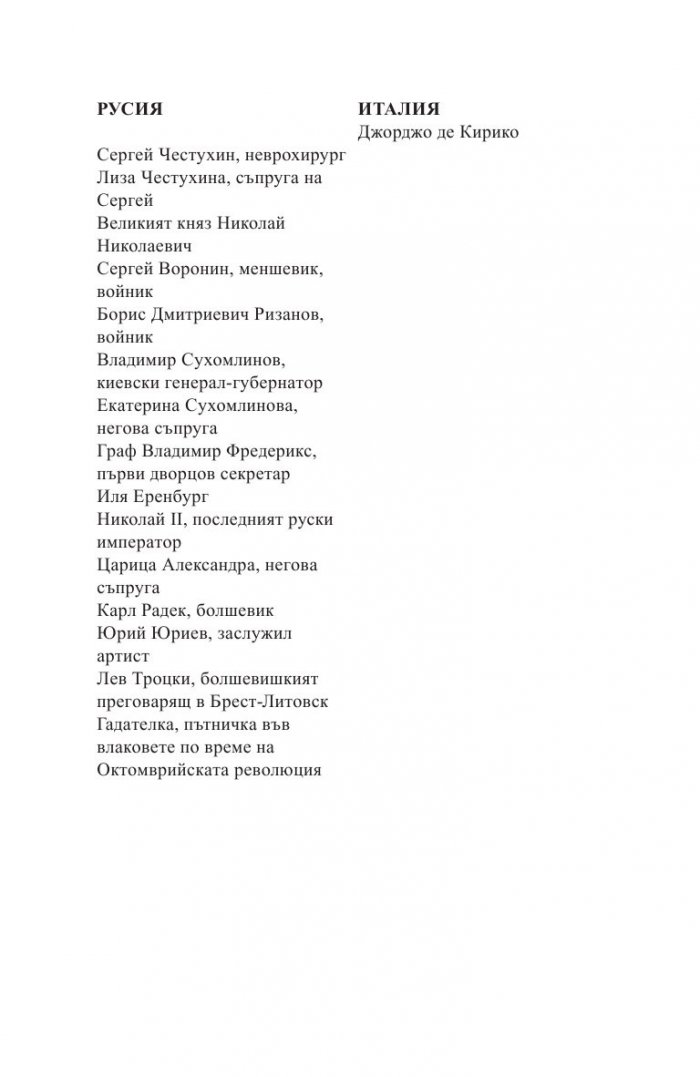 РУСИЯ

Сергей Честухин, неврохирург
Лиза Честухина, съпруга на Сергей
Великият княз Николай Николаевич
Сергей Воронин, меншевик, войник
Борис Дмитриевич Ризанов, войник
Владимир Сухомлинов, киевски генерал-губернатор
Екатерина Сухомлинова, негова съпруга
Граф Владимир Фредерикс, първи дворцов секретар
Иля Еренбург
Николай II, последният руски император
Царица Александра, негова съпруга
Карл Радек, болшевик
Юрий Юриев, заслужил артист
Лев Троцки, болшевишкият преговарящ в Брест-Литовск
Гадателка, пътничка във влаковете по време на Октомврийската революция

ИТАЛИЯ
Джорджо де Кирико